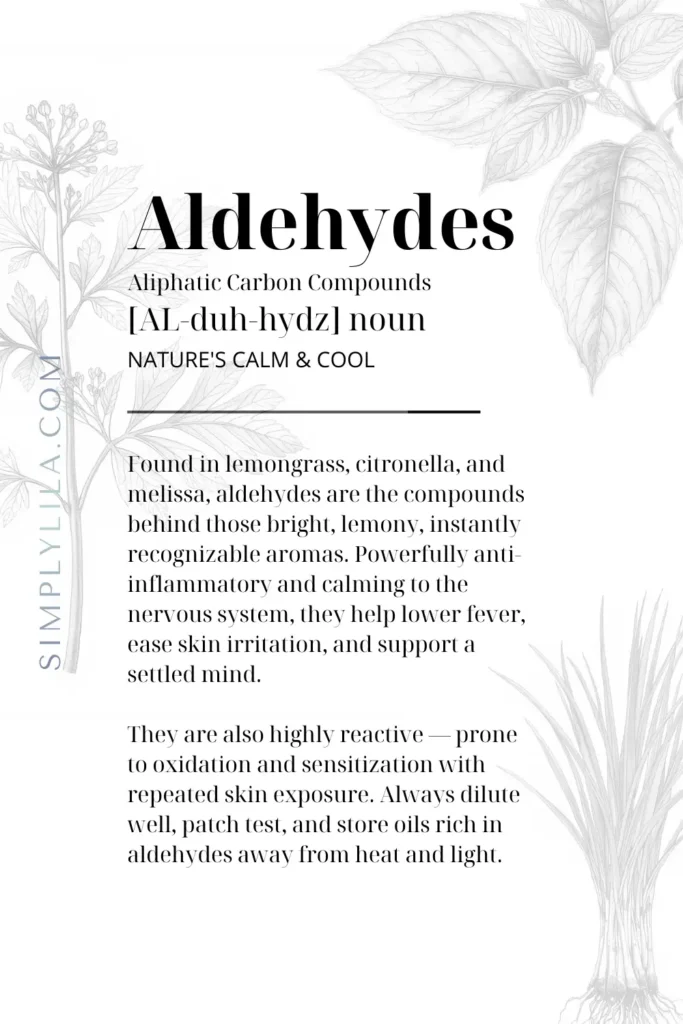 SIMPLYLILA.COM

Aldehydes
Aliphatic Carbon Compounds
[AL-duh-hydz] noun
NATURE'S CALM & COOL

Found in lemongrass, citronella, and melissa, aldehydes are the compounds behind those bright, lemony, instantly recognizable aromas. Powerfully anti-inflammatory and calming to the nervous system, they help lower fever, ease skin irritation, and support a settled mind.

They are also highly reactive — prone to oxidation and sensitization with repeated skin exposure. Always dilute well, patch test, and store oils rich in aldehydes away from heat and light.